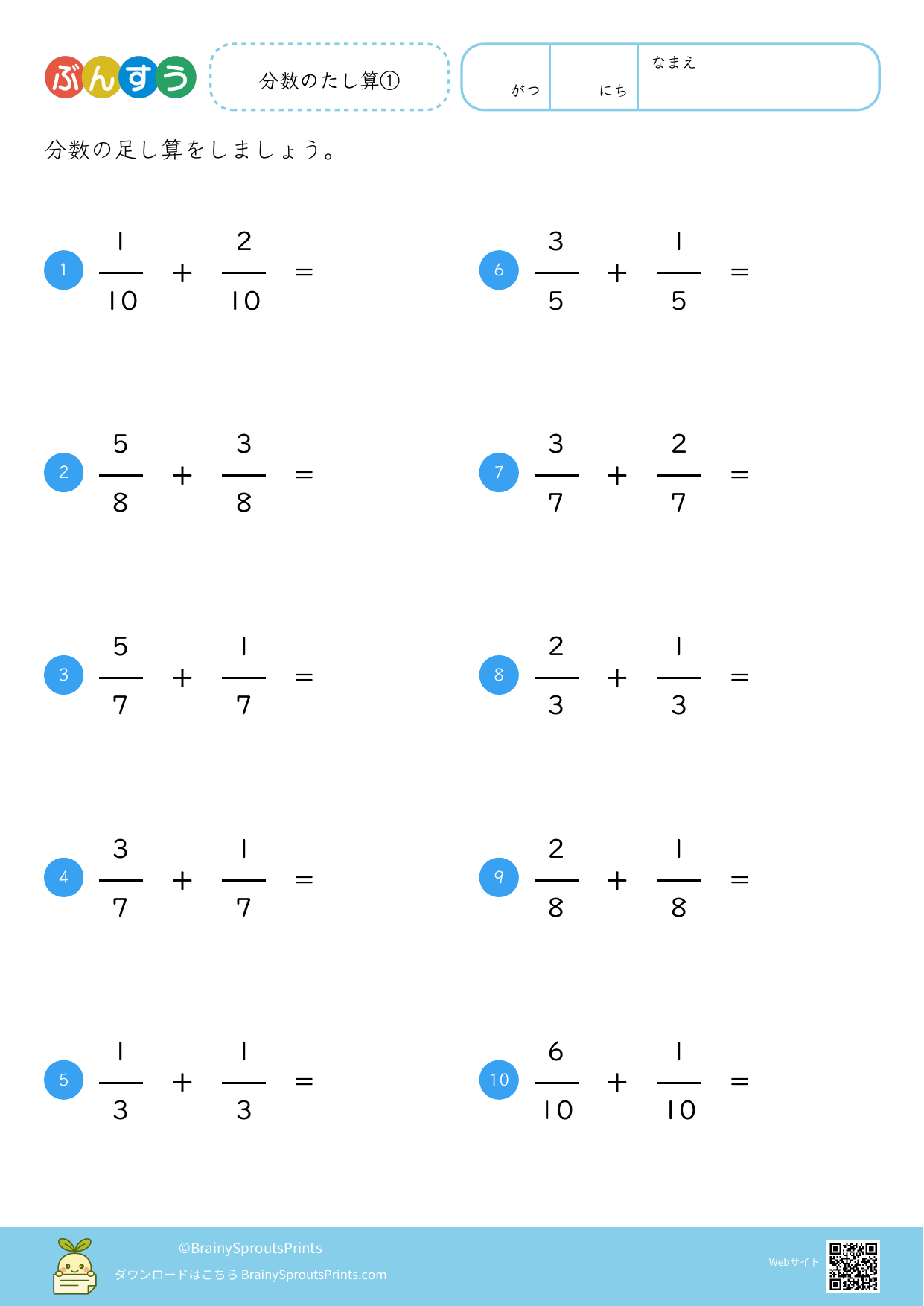 ぶんすう

分数のたし算①

がつ にち なまえ

分数の足し算をしましょう。

1 $\frac{1}{10} + \frac{2}{10} =$

2 $\frac{5}{8} + \frac{3}{8} =$

3 $\frac{5}{7} + \frac{1}{7} =$

4 $\frac{3}{7} + \frac{1}{7} =$

5 $\frac{1}{3} + \frac{1}{3} =$

6 $\frac{3}{5} + \frac{1}{5} =$

7 $\frac{3}{7} + \frac{2}{7} =$

8 $\frac{2}{3} + \frac{1}{3} =$

9 $\frac{2}{8} + \frac{1}{8} =$

10 $\frac{6}{10} + \frac{1}{10} =$

©BrainySproutsPrints
ダウンロードはこちら BrainySproutsPrints.com

Webサイト